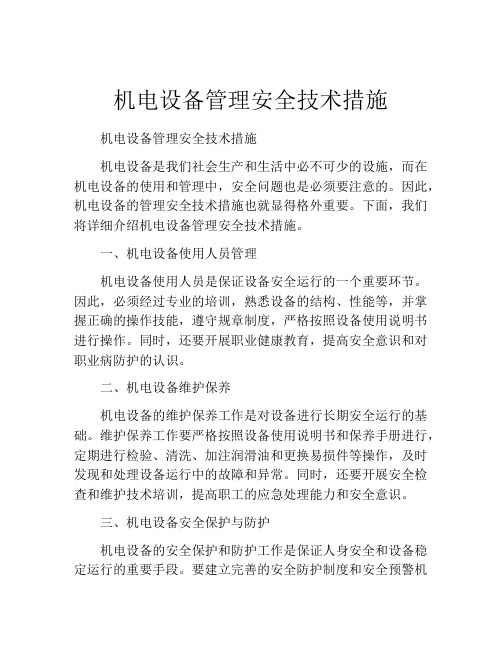 机电设备管理安全技术措施

机电设备管理安全技术措施

机电设备是我们社会生产和生活中必不可少的设施，而在机电设备的使用和管理中，安全问题也是必须要注意的。因此，机电设备的管理安全技术措施也就显得格外重要。下面，我们将详细介绍机电设备管理安全技术措施。

一、机电设备使用人员管理

机电设备使用人员是保证设备安全运行的一个重要环节。因此，必须经过专业的培训，熟悉设备的结构、性能等，并掌握正确的操作技能，遵守规章制度，严格按照设备使用说明书进行操作。同时，还要开展职业健康教育，提高安全意识和对职业病防护的认识。

二、机电设备维护保养

机电设备的维护保养工作是对设备进行长期安全运行的基础。维护保养工作要严格按照设备使用说明书和保养手册进行，定期进行检验、清洗、加注润滑油和更换易损件等操作，及时发现和处理设备运行中的故障和异常。同时，还要开展安全检查和维护技术培训，提高职工的应急处理能力和安全意识。

三、机电设备安全保护与防护

机电设备的安全保护和防护工作是保证人身安全和设备稳定运行的重要手段。要建立完善的安全防护制度和安全预警机